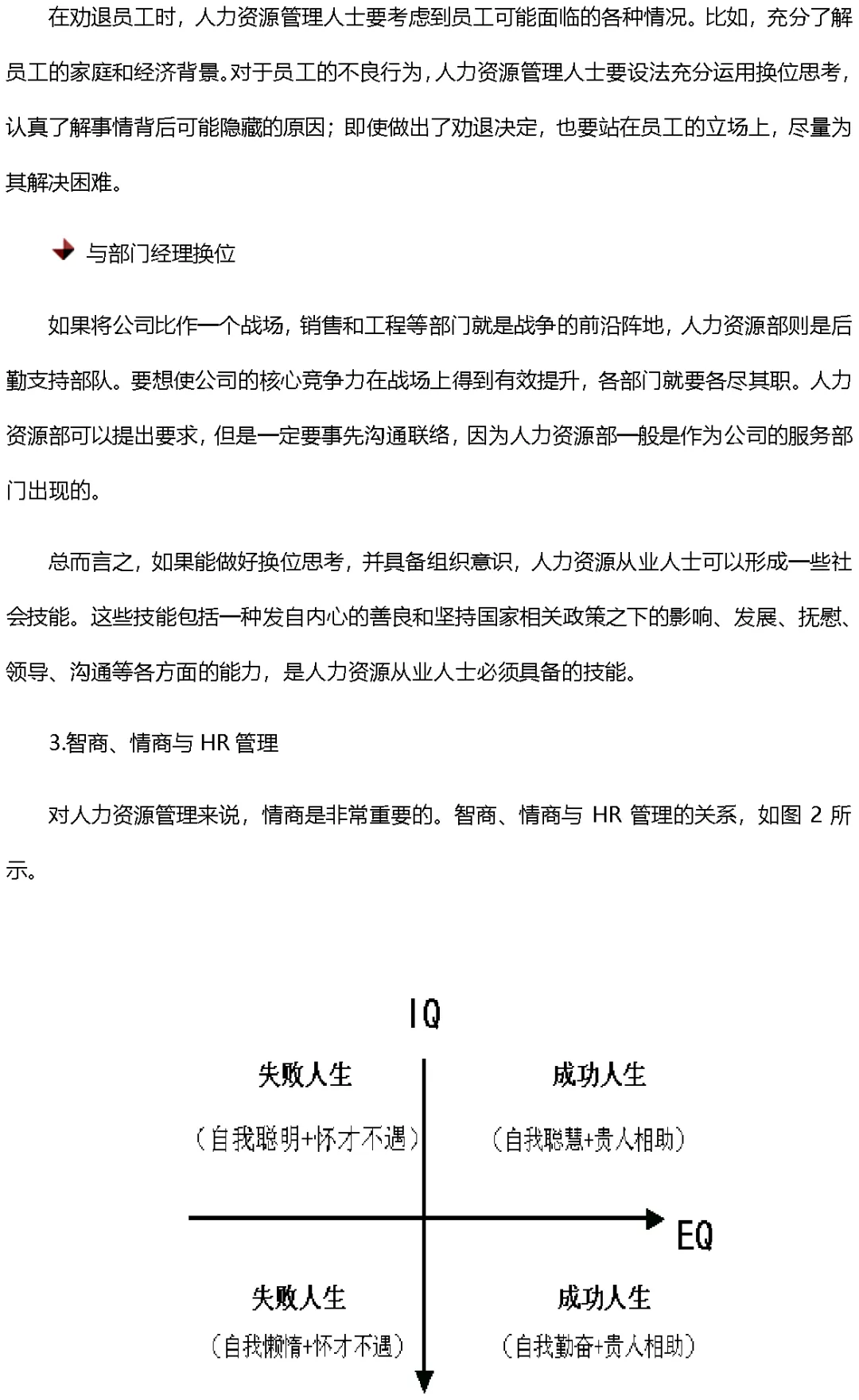 在劝退员工时，人力资源管理人士要考虑到员工可能面临的各种情况。比如，充分了解员工的家庭和经济背景。对于员工的不良行为，人力资源管理人士要设法充分运用换位思考，认真了解事情背后可能隐藏的原因；即使做出了劝退决定，也要站在员工的立场上，尽量为其解决困难。

与部门经理换位

如果将公司比作一个战场，销售和工程等部门就是战争的前沿阵地，人力资源部则是后勤支持部队。要想使公司的核心竞争力在战场上得到有效提升，各部门就要各尽其职。人力资源部可以提出要求，但是一定要事先沟通联络，因为人力资源部一般是作为公司的服务部门出现的。

总而言之，如果能做好换位思考，并具备组织意识，人力资源从业人士可以形成一些社会技能。这些技能包括一种发自内心的善良和坚持国家相关政策之下的影响、发展、抚慰、领导、沟通等各方面的能力，是人力资源从业人士必须具备的技能。

3.智商、情商与 HR 管理

对人力资源管理来说，情商是非常重要的。智商、情商与 HR 管理的关系，如图 2 所示。

IQ

失败人生

（自我聪明+怀才不遇）

成功人生

（自我聪慧+贵人相助）

EQ

失败人生

（自我懒惰+怀才不遇）

成功人生

（自我勤奋+贵人相助）